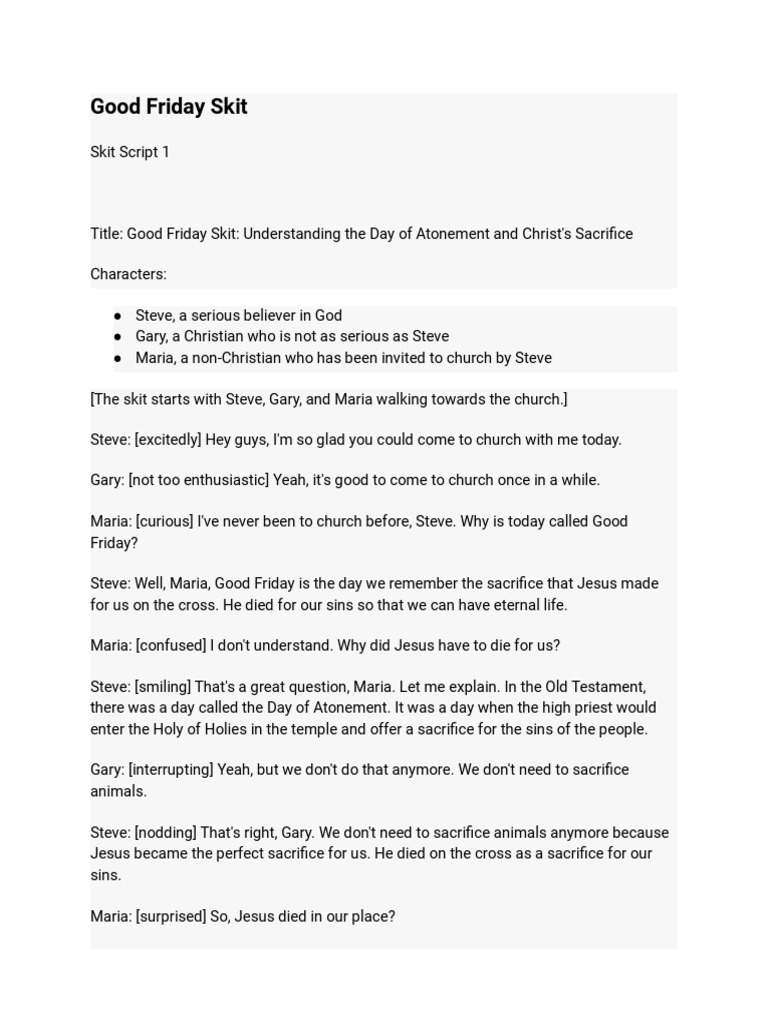 Good Friday Skit

Skit Script 1

Title: Good Friday Skit: Understanding the Day of Atonement and Christ's Sacrifice

Characters:

• Steve, a serious believer in God
• Gary, a Christian who is not as serious as Steve
• Maria, a non-Christian who has been invited to church by Steve

[The skit starts with Steve, Gary, and Maria walking towards the church.]

Steve: [excitedly] Hey guys, I'm so glad you could come to church with me today.

Gary: [not too enthusiastic] Yeah, it's good to come to church once in a while.

Maria: [curious] I've never been to church before, Steve. Why is today called Good Friday?

Steve: Well, Maria, Good Friday is the day we remember the sacrifice that Jesus made for us on the cross. He died for our sins so that we can have eternal life.

Maria: [confused] I don't understand. Why did Jesus have to die for us?

Steve: [smiling] That's a great question, Maria. Let me explain. In the Old Testament, there was a day called the Day of Atonement. It was a day when the high priest would enter the Holy of Holies in the temple and offer a sacrifice for the sins of the people.

Gary: [interrupting] Yeah, but we don't do that anymore. We don't need to sacrifice animals.

Steve: [nodding] That's right, Gary. We don't need to sacrifice animals anymore because Jesus became the perfect sacrifice for us. He died on the cross as a sacrifice for our sins.

Maria: [surprised] So, Jesus died in our place?